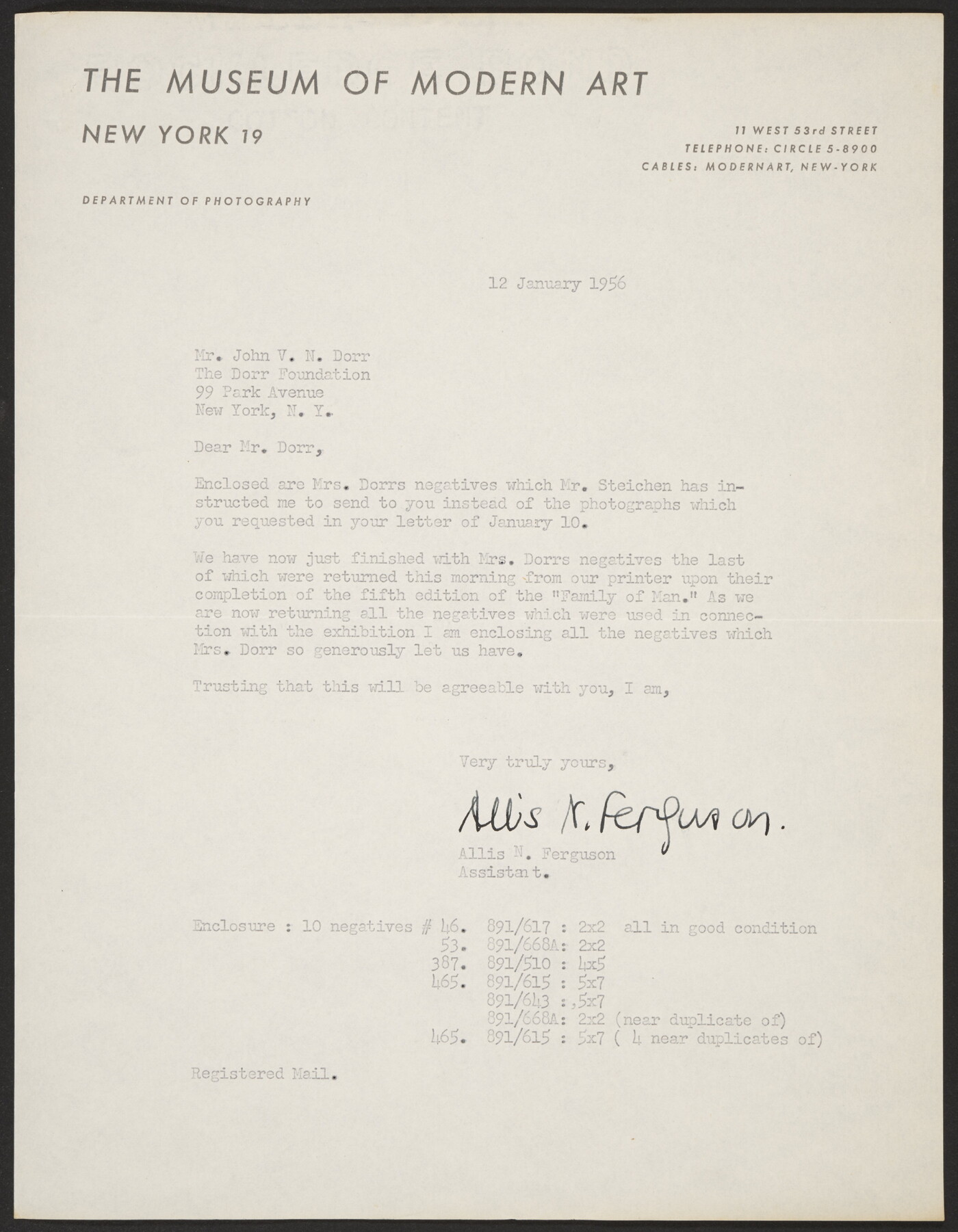 THE MUSEUM OF MODERN ART

NEW YORK 19

11 WEST 53rd STREET
TELEPHONE: CIRCLE 5-8900
CABLES: MODERNART, NEW-YORK

DEPARTMENT OF PHOTOGRAPHY

12 January 1956

Mr. John V. N. Dorr
The Dorr Foundation
99 Park Avenue
New York, N. Y.

Dear Mr. Dorr,

Enclosed are Mrs. Dorrs negatives which Mr. Steichen has instructed me to send to you instead of the photographs which you requested in your letter of January 10.

We have now just finished with Mrs. Dorrs negatives the last of which were returned this morning from our printer upon their completion of the fifth edition of the "Family of Man." As we are now returning all the negatives which were used in connection with the exhibition I am enclosing all the negatives which Mrs. Dorr so generously let us have.

Trusting that this will be agreeable with you, I am,

Very truly yours,

Allis N. Ferguson.

Allis N. Ferguson
Assistant.

Enclosure : 10 negatives # 46. 891/617 : 2x2 all in good condition
53. 891/668A: 2x2
387. 891/510 : 4x5
465. 891/615 : 5x7
891/643 : ,5x7
891/668A: 2x2 (near duplicate of)
465. 891/615 : 5x7 ( 4 near duplicates of)

Registered Mail.